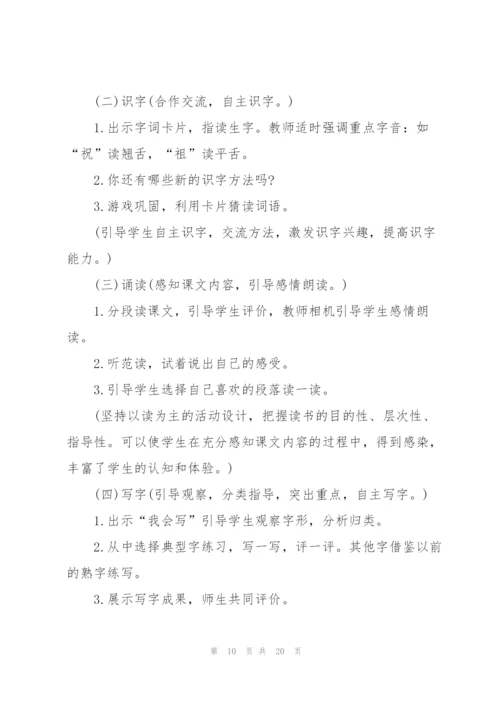 (二)识字(合作交流，自主识字。)

1.出示字词卡片，指读生字。教师适时强调重点字音：如“祝”读翘舌，“祖”读平舌。

2.你还有哪些新的识字方法吗?

3.游戏巩固，利用卡片猜读词语。

(引导学生自主识字，交流方法，激发识字兴趣，提高识字能力。)

(三)诵读(感知课文内容，引导感情朗读。)

1.分段读课文，引导学生评价，教师相机引导学生感情朗读。

2.听范读，试着说出自己的感受。

3.引导学生选择自己喜欢的段落读一读。

(坚持以读为主的活动设计，把握读书的目的性、层次性、指导性。可以使学生在充分感知课文内容的过程中，得到感染，丰富了学生的认知和体验。)

(四)写字(引导观察，分类指导，突出重点，自主写字。)

1.出示“我会写”引导学生观察字形，分析归类。

2.从中选择典型字练习，写一写，评一评。其他字借鉴以前的熟字练写。

3.展示写字成果，师生共同评价。

第 10 页 共 20 页